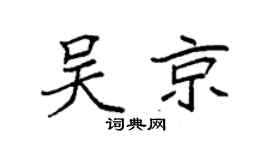 吴京
词典网